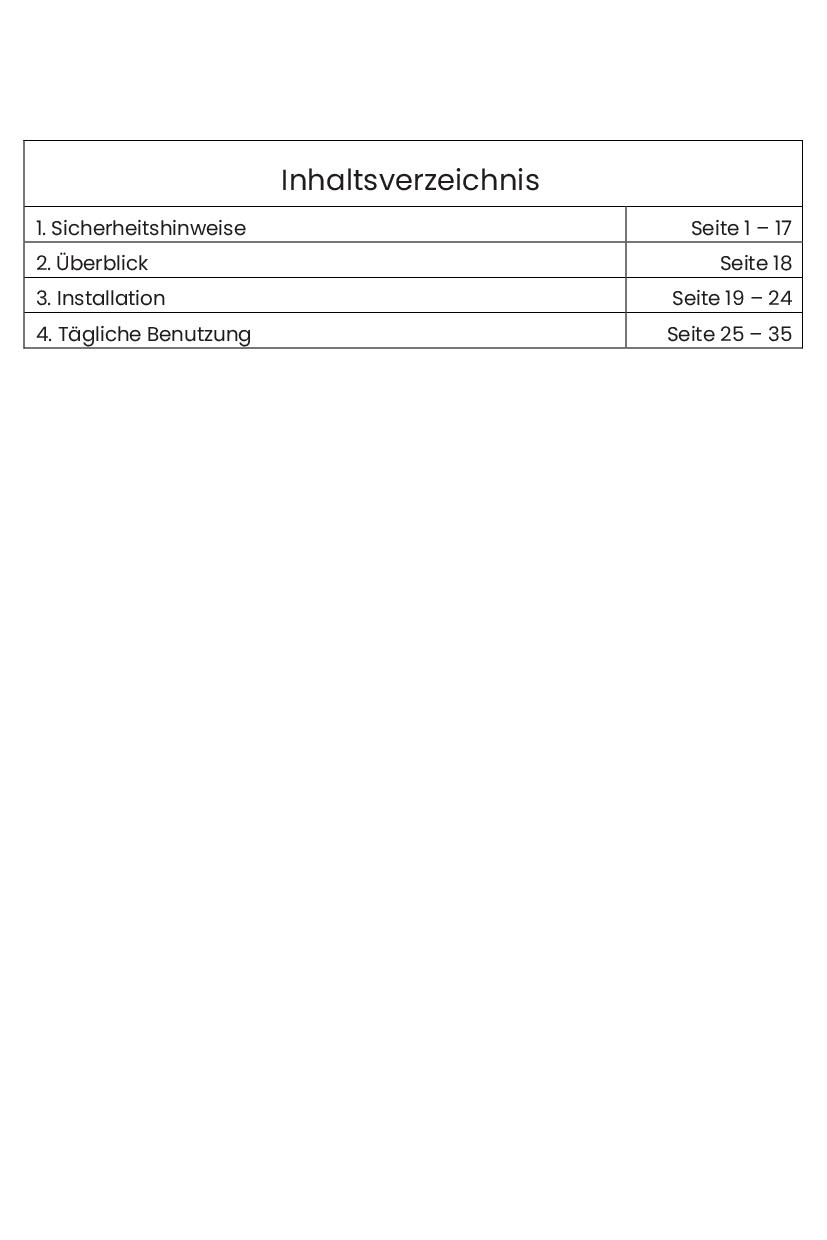 | Inhaltsverzeichnis | |
|---|---|
| 1. Sicherheitshinweise | Seite 1 – 17 |
| 2. Überblick | Seite 18 |
| 3. Installation | Seite 19 – 24 |
| 4. Tägliche Benutzung | Seite 25 – 35 |